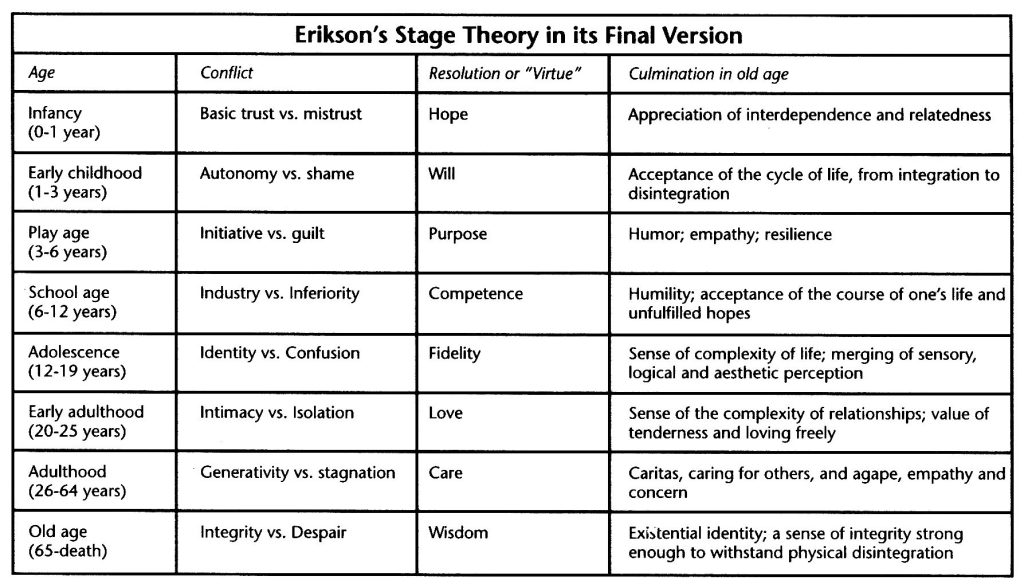 Erikson's Stage Theory in its Final Version

| Age | Conflict | Resolution or "Virtue" | Culmination in old age |
|---|---|---|---|
| Infancy (0-1 year) | Basic trust vs. mistrust | Hope | Appreciation of interdependence and relatedness |
| Early childhood (1-3 years) | Autonomy vs. shame | Will | Acceptance of the cycle of life, from integration to disintegration |
| Play age (3-6 years) | Initiative vs. guilt | Purpose | Humor; empathy; resilience |
| School age (6-12 years) | Industry vs. Inferiority | Competence | Humility; acceptance of the course of one's life and unfulfilled hopes |
| Adolescence (12-19 years) | Identity vs. Confusion | Fidelity | Sense of complexity of life; merging of sensory, logical and aesthetic perception |
| Early adulthood (20-25 years) | Intimacy vs. Isolation | Love | Sense of the complexity of relationships; value of tenderness and loving freely |
| Adulthood (26-64 years) | Generativity vs. stagnation | Care | Caritas, caring for others, and agape, empathy and concern |
| Old age (65-death) | Integrity vs. Despair | Wisdom | Existential identity; a sense of integrity strong enough to withstand physical disintegration |